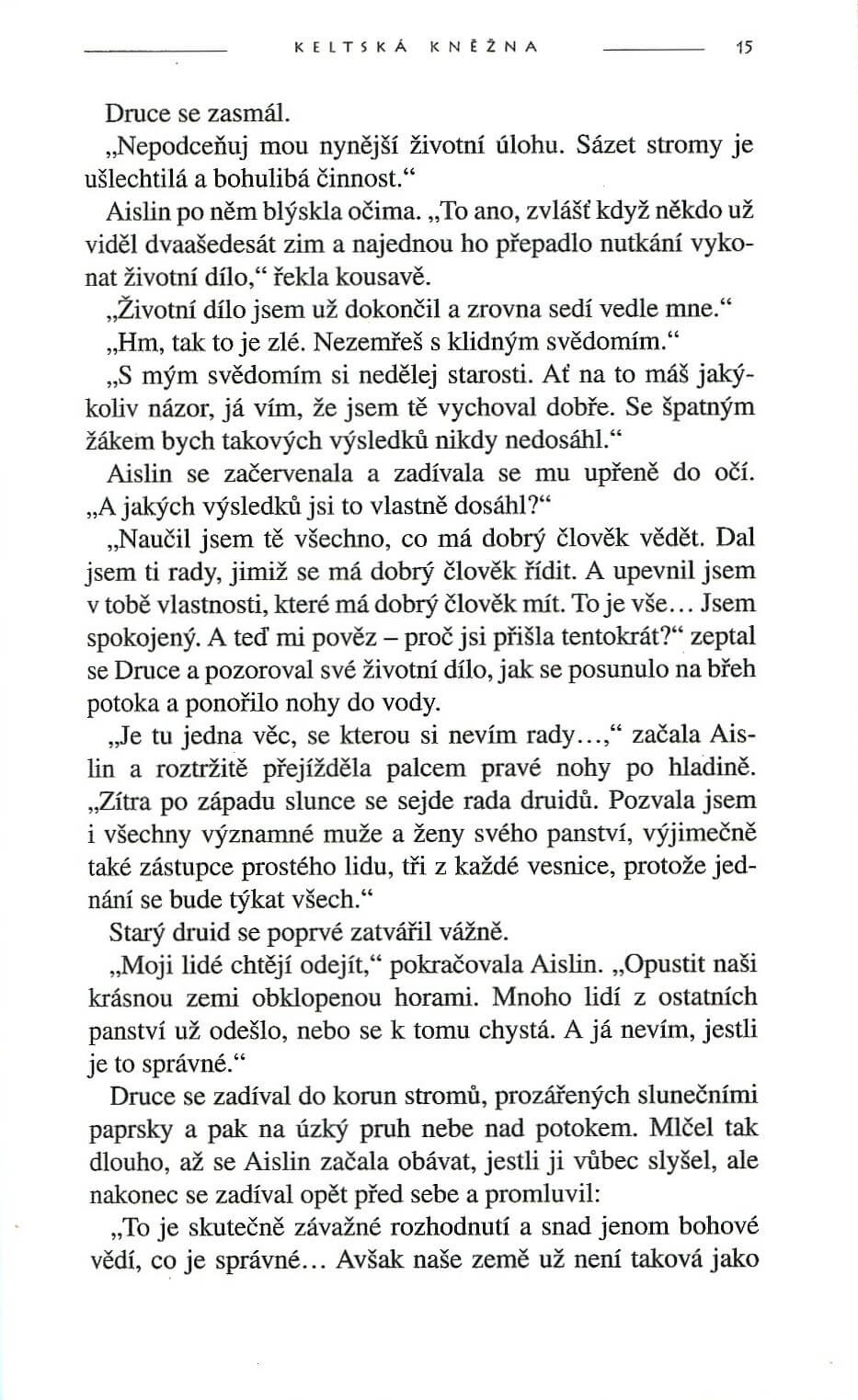 KELTSKÁ KNĚŽNA 15

Druce se zasmál.

„Nepodceňuj mou nynější životní úlohu. Sázet stromy je ušlechtilá a bohulibá činnost.“

Aislin po něm blýskla očima. „To ano, zvlášť když někdo už viděl dvaašedesát zim a najednou ho přepadlo nutkání vykonat životní dílo,“ řekla kousavě.

„Životní dílo jsem už dokončil a zrovna sedí vedle mne.“

„Hm, tak to je zlé. Nezemřeš s klidným svědomím.“

„S mým svědomím si nedělej starosti. Ať na to máš jakýkoliv názor, já vím, že jsem tě vychoval dobře. Se špatným žákem bych takových výsledků nikdy nedosáhl.“

Aislin se začervenala a zadívala se mu upřeně do očí. „A jakých výsledků jsi to vlastně dosáhl?“

„Naučil jsem tě všechno, co má dobrý člověk vědět. Dal jsem ti rady, jimiž se má dobrý člověk řídit. A upevnil jsem v tobě vlastnosti, které má dobrý člověk mít. To je vše… Jsem spokojený. A teď mi pověz – proč jsi přišla tentokrát?“ zeptal se Druce a pozoroval své životní dílo, jak se posunulo na břeh potoka a ponořilo nohy do vody.

„Je tu jedna věc, se kterou si nevím rady…,“ začala Aislin a roztržitě přejížděla palcem pravé nohy po hladině. „Zítra po západu slunce se sejde rada druidů. Pozvala jsem i všechny významné muže a ženy svého panství, výjimečně také zástupce prostého lidu, tři z každé vesnice, protože jednání se bude týkat všech.“

Starý druid se poprvé zatvářil vážně.

„Moji lidé chtějí odejít,“ pokračovala Aislin. „Opustit naši krásnou zemi obklopenou horami. Mnoho lidí z ostatních panství už odešlo, nebo se k tomu chystá. A já nevím, jestli je to správné.“

Druce se zadíval do korun stromů, prozářených slunečními paprsky a pak na úzký pruh nebe nad potokem. Mlčel tak dlouho, až se Aislin začala obávat, jestli ji vůbec slyšel, ale nakonec se zadíval opět před sebe a promluvil:

„To je skutečně závažné rozhodnutí a snad jenom bohové vědí, co je správné… Avšak naše země už není taková jako